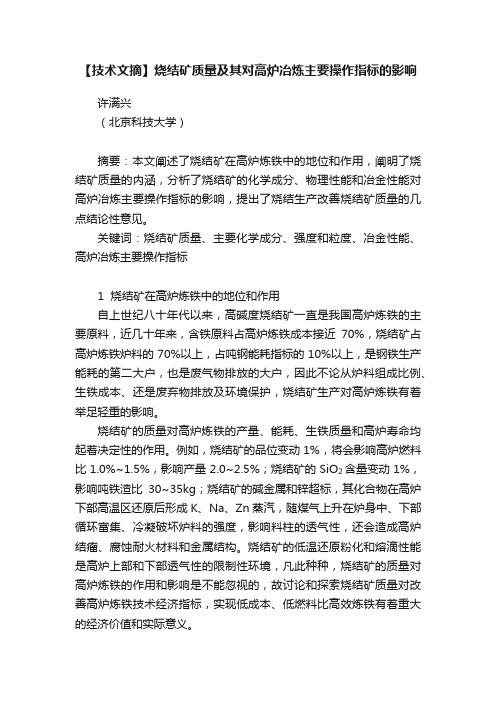 【技术文摘】烧结矿质量及其对高炉冶炼主要操作指标的影响

许满兴
（北京科技大学）

摘要：本文阐述了烧结矿在高炉炼铁中的地位和作用，阐明了烧结矿质量的内涵，分析了烧结矿的化学成分、物理性能和冶金性能对高炉冶炼主要操作指标的影响，提出了烧结生产改善烧结矿质量的几点结论性意见。

关键词：烧结矿质量、主要化学成分、强度和粒度、冶金性能、高炉冶炼主要操作指标

1 烧结矿在高炉炼铁中的地位和作用

自上世纪八十年代以来，高碱度烧结矿一直是我国高炉炼铁的主要原料，近几十年来，含铁原料占高炉炼铁成本接近 70%，烧结矿占高炉炼铁炉料的 70%以上，占吨钢能耗指标的 10%以上，是钢铁生产能耗的第二大户，也是废气物排放的大户，因此不论从炉料组成比例、生铁成本、还是废弃物排放及环境保护，烧结矿生产对高炉炼铁有着举足轻重的影响。

烧结矿的质量对高炉炼铁的产量、能耗、生铁质量和高炉寿命均起着决定性的作用。例如，烧结矿的品位变动 1%，将会影响高炉燃料比 1.0%~1.5%，影响产量 2.0~2.5%；烧结矿的 $SiO_2$ 含量变动 1%，影响吨铁渣比 30~35kg；烧结矿的碱金属和锌超标，其化合物在高炉下部高温区还原后形成 K、Na、Zn 蒸汽，随煤气上升在炉身中、下部循环富集、冷凝破坏炉料的强度，影响料柱的透气性，还会造成高炉结瘤、腐蚀耐火材料和金属结构。烧结矿的低温还原粉化和熔滴性能是高炉上部和下部透气性的限制性环境，凡此种种，烧结矿的质量对高炉炼铁的作用和影响是不能忽视的，故讨论和探索烧结矿质量对改善高炉炼铁技术经济指标，实现低成本、低燃料比高效炼铁有着重大的经济价值和实际意义。